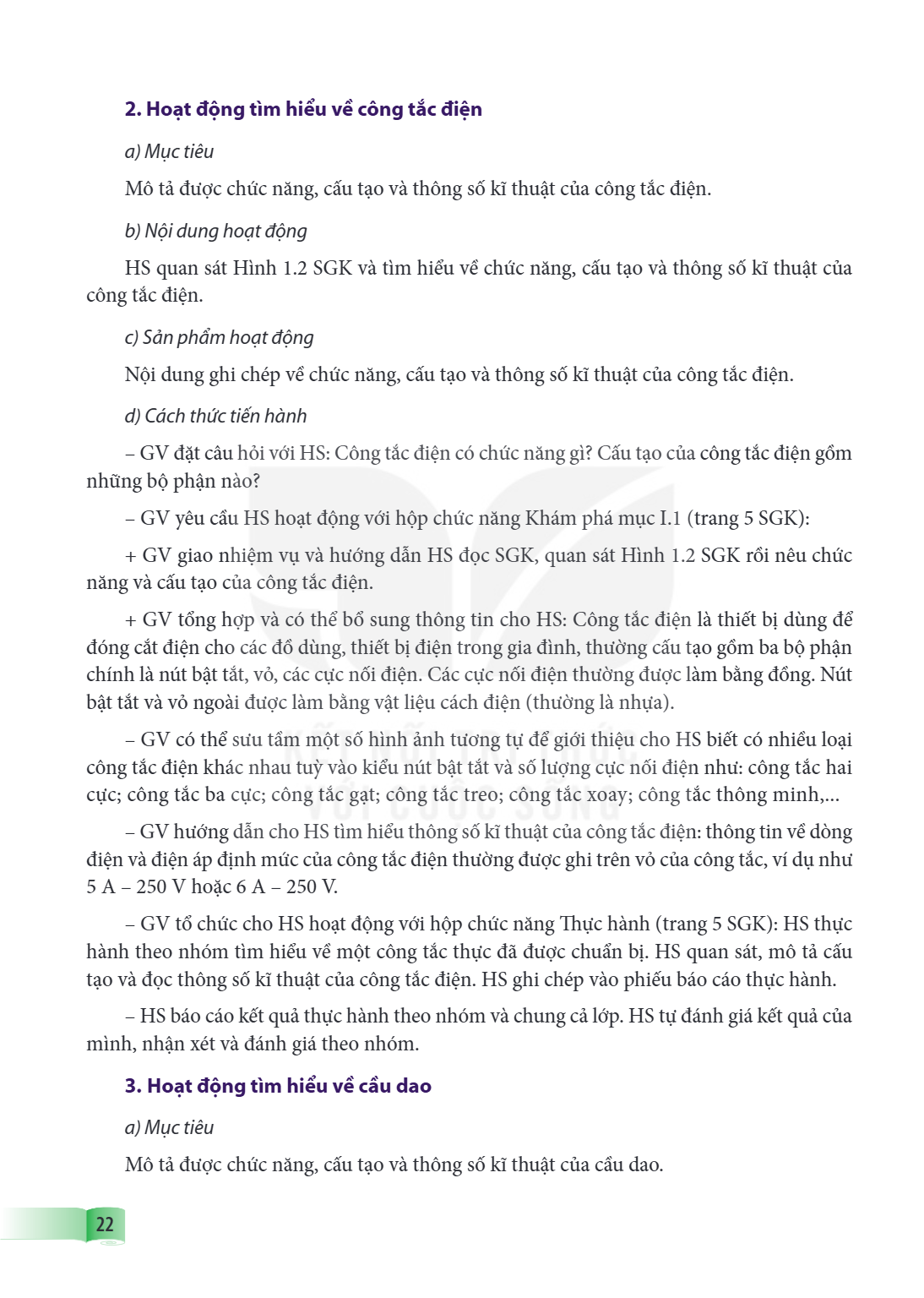 2. Hoạt động tìm hiểu về công tắc điện

a) Mục tiêu

Mô tả được chức năng, cấu tạo và thông số kĩ thuật của công tắc điện.

b) Nội dung hoạt động

HS quan sát Hình 1.2 SGK và tìm hiểu về chức năng, cấu tạo và thông số kĩ thuật của công tắc điện.

c) Sản phẩm hoạt động

Nội dung ghi chép về chức năng, cấu tạo và thông số kĩ thuật của công tắc điện.

d) Cách thức tiến hành

– GV đặt câu hỏi với HS: Công tắc điện có chức năng gì? Cấu tạo của công tắc điện gồm những bộ phận nào?

– GV yêu cầu HS hoạt động với hộp chức năng Khám phá mục I.1 (trang 5 SGK):

+ GV giao nhiệm vụ và hướng dẫn HS đọc SGK, quan sát Hình 1.2 SGK rồi nêu chức năng và cấu tạo của công tắc điện.

+ GV tổng hợp và có thể bổ sung thông tin cho HS: Công tắc điện là thiết bị dùng để đóng cắt điện cho các đồ dùng, thiết bị điện trong gia đình, thường cấu tạo gồm ba bộ phận chính là nút bật tắt, vỏ, các cực nối điện. Các cực nối điện thường được làm bằng đồng. Nút bật tắt và vỏ ngoài được làm bằng vật liệu cách điện (thường là nhựa).

– GV có thể sưu tầm một số hình ảnh tương tự để giới thiệu cho HS biết có nhiều loại công tắc điện khác nhau tuỳ vào kiểu nút bật tắt và số lượng cực nối điện như: công tắc hai cực; công tắc ba cực; công tắc gạt; công tắc treo; công tắc xoay; công tắc thông minh,...

– GV hướng dẫn cho HS tìm hiểu thông số kĩ thuật của công tắc điện: thông tin về dòng điện và điện áp định mức của công tắc điện thường được ghi trên vỏ của công tắc, ví dụ như 5 A – 250 V hoặc 6 A – 250 V.

– GV tổ chức cho HS hoạt động với hộp chức năng Thực hành (trang 5 SGK): HS thực hành theo nhóm tìm hiểu về một công tắc thực đã được chuẩn bị. HS quan sát, mô tả cấu tạo và đọc thông số kĩ thuật của công tắc điện. HS ghi chép vào phiếu báo cáo thực hành.

– HS báo cáo kết quả thực hành theo nhóm và chung cả lớp. HS tự đánh giá kết quả của mình, nhận xét và đánh giá theo nhóm.

3. Hoạt động tìm hiểu về cầu dao

a) Mục tiêu

Mô tả được chức năng, cấu tạo và thông số kĩ thuật của cầu dao.

22

KẾT NỐI TRI THỨC VỚI CUỘC SỐNG